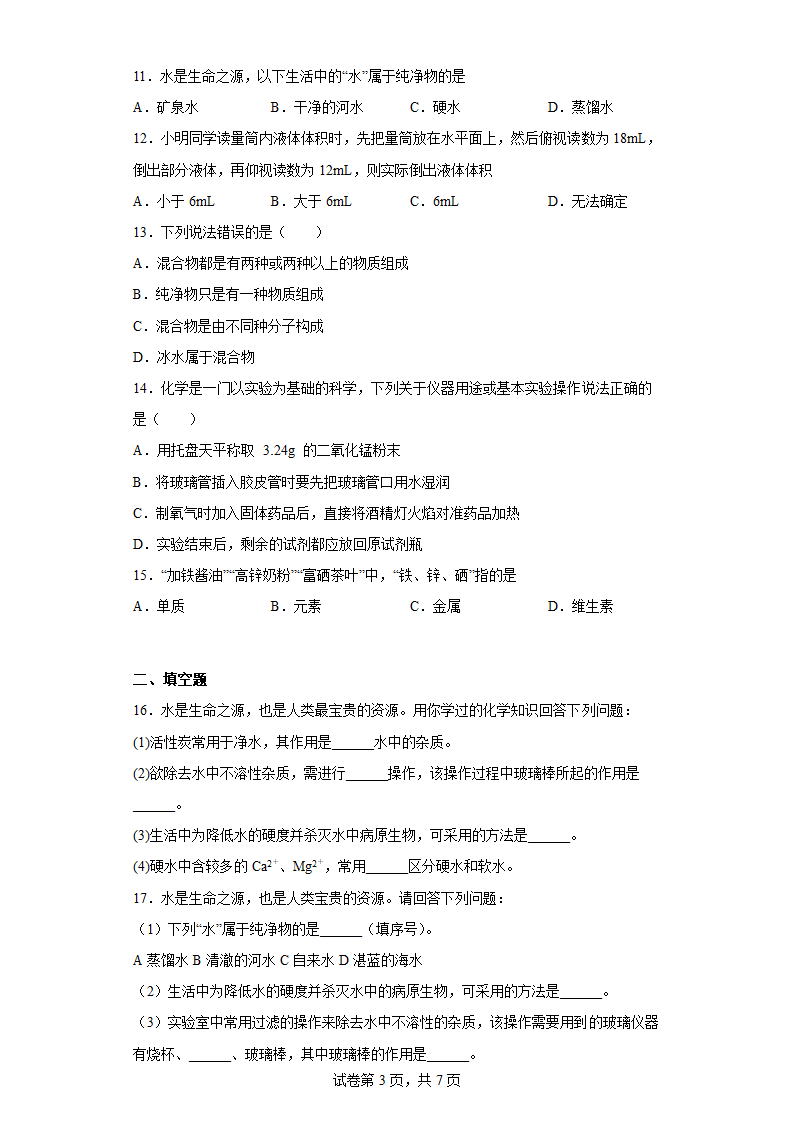 11．水是生命之源，以下生活中的“水”属于纯净物的是

A．矿泉水　　B．干净的河水　　C．硬水　　D．蒸馏水

12．小明同学读量筒内液体体积时，先把量筒放在水平面上，然后俯视读数为 18mL，倒出部分液体，再仰视读数为 12mL，则实际倒出液体体积

A．小于 6mL　　B．大于 6mL　　C．6mL　　D．无法确定

13．下列说法错误的是（　　）

A．混合物都是有两种或两种以上的物质组成

B．纯净物只是有一种物质组成

C．混合物是由不同种分子构成

D．冰水属于混合物

14．化学是一门以实验为基础的科学，下列关于仪器用途或基本实验操作说法正确的是（　　）

A．用托盘天平称取 3.24g 的二氧化锰粉末

B．将玻璃管插入胶皮管时要先把玻璃管口用水湿润

C．制氧气时加入固体药品后，直接将酒精灯火焰对准药品加热

D．实验结束后，剩余的试剂都应放回原试剂瓶

15．“加铁酱油”“高锌奶粉”“富硒茶叶”中，“铁、锌、硒”指的是

A．单质　　B．元素　　C．金属　　D．维生素

二、填空题

16．水是生命之源，也是人类最宝贵的资源。用你学过的化学知识回答下列问题：

(1)活性炭常用于净水，其作用是______水中的杂质。

(2)欲除去水中不溶性杂质，需进行______操作，该操作过程中玻璃棒所起的作用是______。

(3)生活中为降低水的硬度并杀灭水中病原生物，可采用的方法是______。

(4)硬水中含较多的 $Ca^{2+}$、$Mg^{2+}$，常用______区分硬水和软水。

17．水是生命之源，也是人类宝贵的资源。请回答下列问题：

（1）下列“水”属于纯净物的是______（填序号）。

A 蒸馏水 B 清澈的河水 C 自来水 D 湛蓝的海水

（2）生活中为降低水的硬度并杀灭水中的病原生物，可采用的方法是______。

（3）实验室中常用过滤的操作来除去水中不溶性的杂质，该操作需要用到的玻璃仪器有烧杯、______、玻璃棒，其中玻璃棒的作用是______。

试卷第 3 页，共 7 页